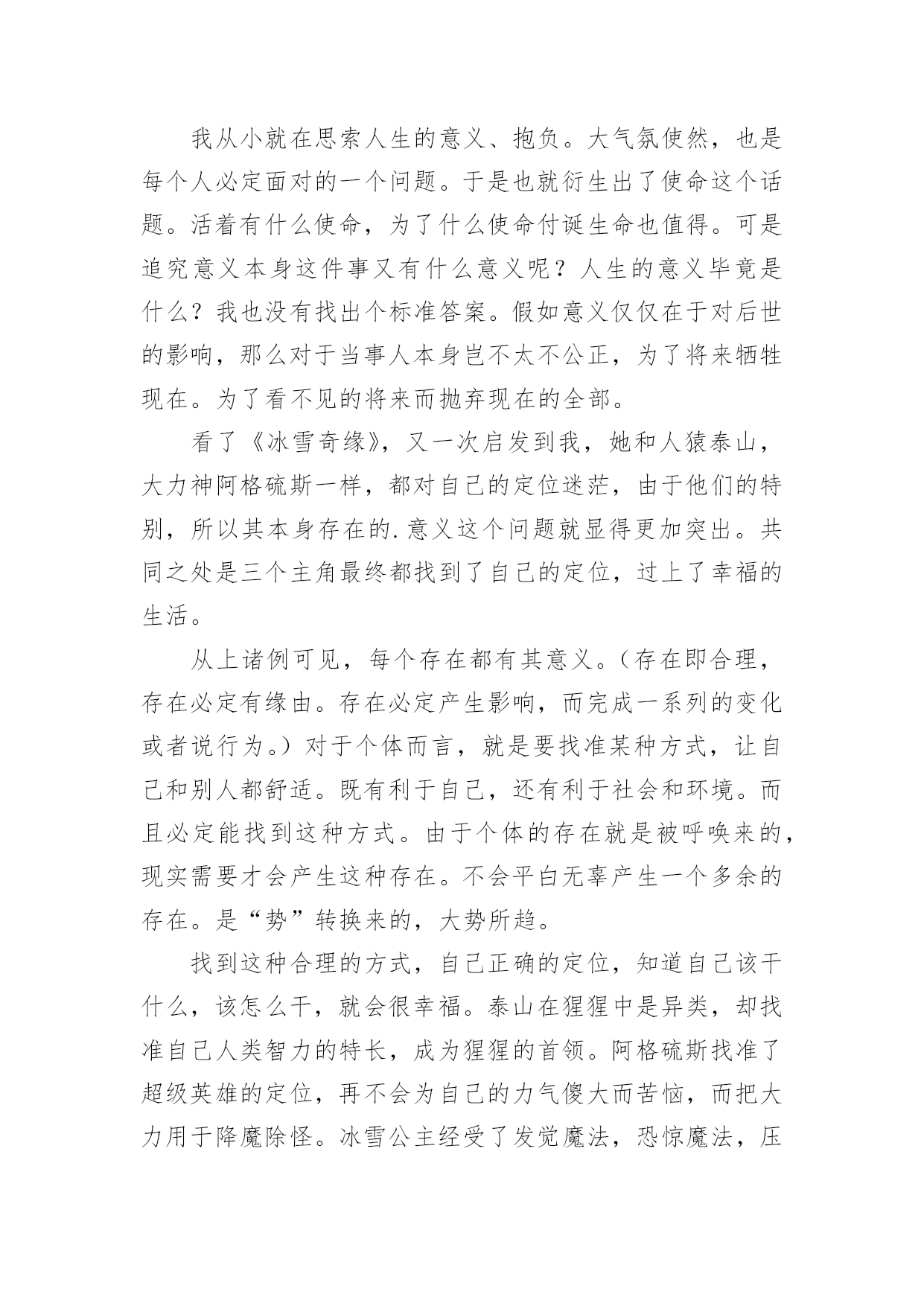 我从小就在思索人生的意义、抱负。大气氛使然，也是每个人必定面对的一个问题。于是也就衍生出了使命这个话题。活着有什么使命，为了什么使命付诞生命也值得。可是追究意义本身这件事又有什么意义呢？人生的意义毕竟是什么？我也没有找出个标准答案。假如意义仅仅在于对后世的影响，那么对于当事人本身岂不太不公正，为了将来牺牲现在。为了看不见的将来而抛弃现在的全部。

看了《冰雪奇缘》，又一次启发到我，她和人猿泰山，大力神阿格硫斯一样，都对自己的定位迷茫，由于他们的特别，所以其本身存在的.意义这个问题就显得更加突出。共同之处是三个主角最终都找到了自己的定位，过上了幸福的生活。

从上诸例可见，每个存在都有其意义。（存在即合理，存在必定有缘由。存在必定产生影响，而完成一系列的变化或者说行为。）对于个体而言，就是要找准某种方式，让自己和别人都舒适。既有利于自己，还有利于社会和环境。而且必定能找到这种方式。由于个体的存在就是被呼唤来的，现实需要才会产生这种存在。不会平白无辜产生一个多余的存在。是“势”转换来的，大势所趋。

找到这种合理的方式，自己正确的定位，知道自己该干什么，该怎么干，就会很幸福。泰山在猩猩中是异类，却找准自己人类智力的特长，成为猩猩的首领。阿格硫斯找准了超级英雄的定位，再不会为自己的力气傻大而苦恼，而把大力用于降魔除怪。冰雪公主经受了发觉魔法，恐惊魔法，压